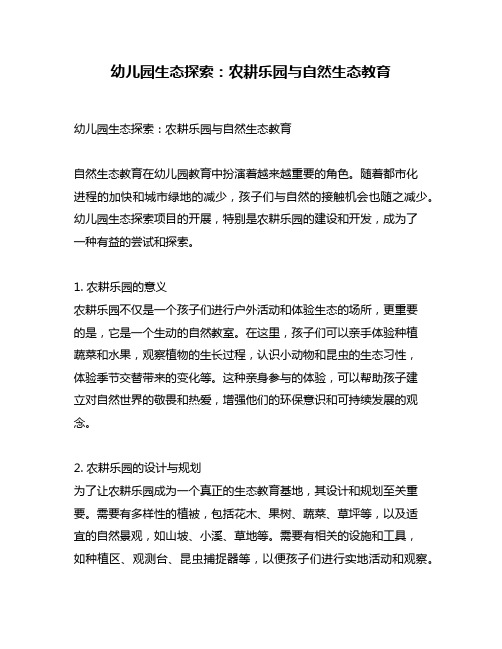 幼儿园生态探索：农耕乐园与自然生态教育

幼儿园生态探索：农耕乐园与自然生态教育

自然生态教育在幼儿园教育中扮演着越来越重要的角色。随着都市化进程的加快和城市绿地的减少，孩子们与自然的接触机会也随之减少。幼儿园生态探索项目的开展，特别是农耕乐园的建设和开发，成为了一种有益的尝试和探索。

1. 农耕乐园的意义
农耕乐园不仅是一个孩子们进行户外活动和体验生态的场所，更重要的是，它是一个生动的自然教室。在这里，孩子们可以亲手体验种植蔬菜和水果，观察植物的生长过程，认识小动物和昆虫的生态习性，体验季节交替带来的变化等。这种亲身参与的体验，可以帮助孩子建立对自然世界的敬畏和热爱，增强他们的环保意识和可持续发展的观念。

2. 农耕乐园的设计与规划
为了让农耕乐园成为一个真正的生态教育基地，其设计和规划至关重要。需要有多样性的植被，包括花木、果树、蔬菜、草坪等，以及适宜的自然景观，如山坡、小溪、草地等。需要有相关的设施和工具，如种植区、观测台、昆虫捕捉器等，以便孩子们进行实地活动和观察。